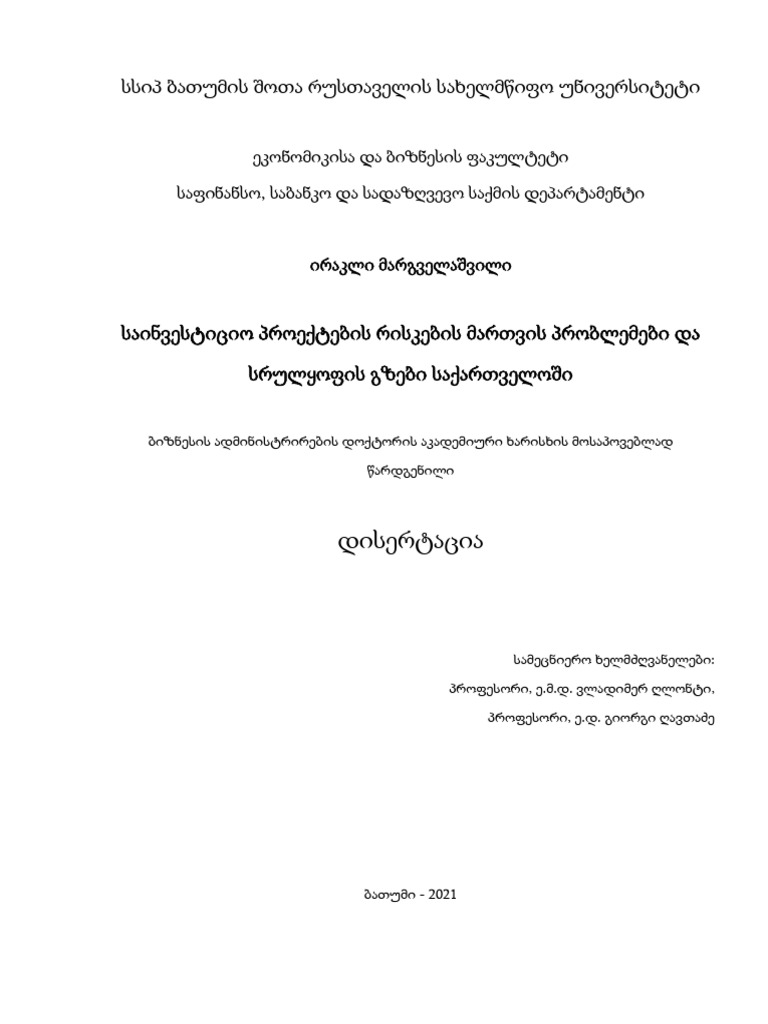 სსიპ ბათუმის შოთა რუსთაველის სახელმწიფო უნივერსიტეტი

ეკონომიკისა და ბიზნესის ფაკულტეტი

საფინანსო, საბანკო და სადაზღვევო საქმის დეპარტამენტი

ირაკლი მარგველაშვილი

საინვესტიციო პროექტების რისკების მართვის პრობლემები და სრულყოფის გზები საქართველოში

ბიზნესის ადმინისტრირების დოქტორის აკადემიური ხარისხის მოსაპოვებლად წარდგენილი

დისერტაცია

სამეცნიერო ხელმძღვანელები:

პროფესორი, ე.მ.დ. ვლადიმერ ღლონტი,

პროფესორი, ე.დ. გიორგი ღავთაძე

ბათუმი - 2021